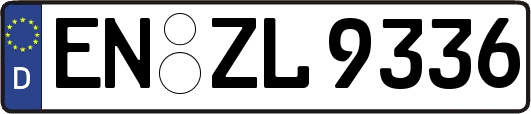 D
EN ZL 9336